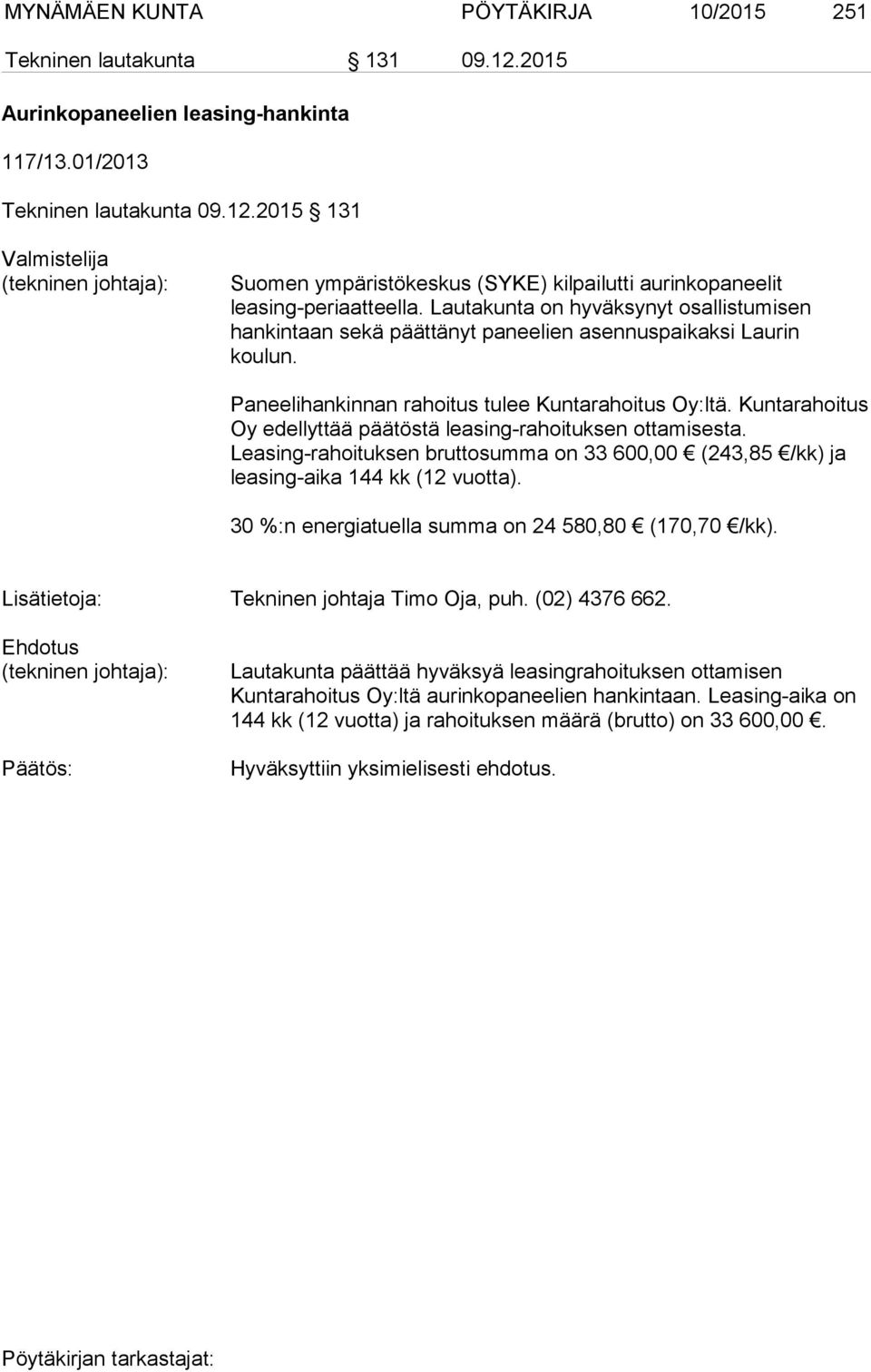 MYNÄMÄEN KUNTA PÖYTÄKIRJA 10/2015 251

Tekninen lautakunta § 131 09.12.2015

Aurinkopaneelien leasing-hankinta

117/13.01/2013

Tekninen lautakunta 09.12.2015 § 131

Valmistelija (tekninen johtaja):

Suomen ympäristökeskus (SYKE) kilpailutti aurinkopaneelit leasing-periaatteella. Lautakunta on hyväksynyt osallistumisen hankintaan sekä päättänyt paneelien asennuspaikaksi Laurin koulun.

Paneelihankinnan rahoitus tulee Kuntarahoitus Oy:ltä. Kuntarahoitus Oy edellyttää päätöstä leasing-rahoituksen ottamisesta. Leasing-rahoituksen bruttosumma on 33 600,00 € (243,85 €/kk) ja leasing-aika 144 kk (12 vuotta).

30 %:n energiatuella summa on 24 580,80 € (170,70 €/kk).

Lisätietoja: Tekninen johtaja Timo Oja, puh. (02) 4376 662.

Ehdotus (tekninen johtaja):

Lautakunta päättää hyväksyä leasingrahoituksen ottamisen Kuntarahoitus Oy:ltä aurinkopaneelien hankintaan. Leasing-aika on 144 kk (12 vuotta) ja rahoituksen määrä (brutto) on 33 600,00 €.

Päätös: Hyväksyttiin yksimielisesti ehdotus.

Pöytäkirjan tarkastajat: